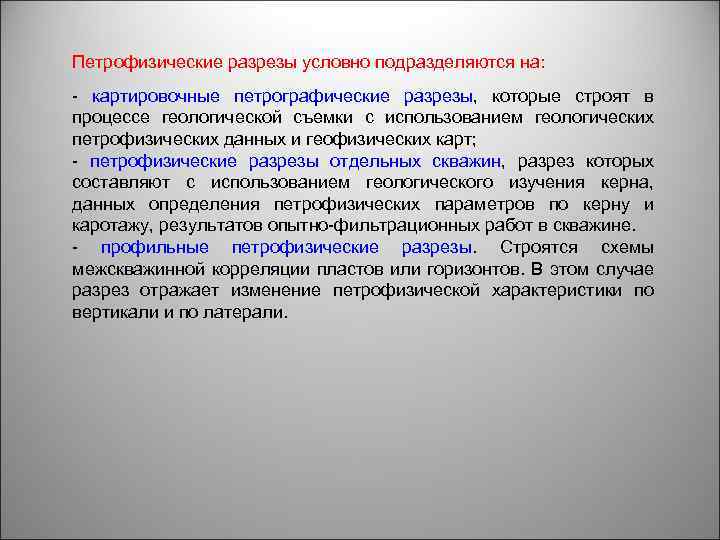 Петрофизические разрезы условно подразделяются на:

- картировочные петрографические разрезы, которые строят в процессе геологической съемки с использованием геологических петрофизических данных и геофизических карт;
- петрофизические разрезы отдельных скважин, разрез которых составляют с использованием геологического изучения керна, данных определения петрофизических параметров по керну и каротажу, результатов опытно-фильтрационных работ в скважине.
- профильные петрофизические разрезы. Строятся схемы межскважинной корреляции пластов или горизонтов. В этом случае разрез отражает изменение петрофизической характеристики по вертикали и по латерали.